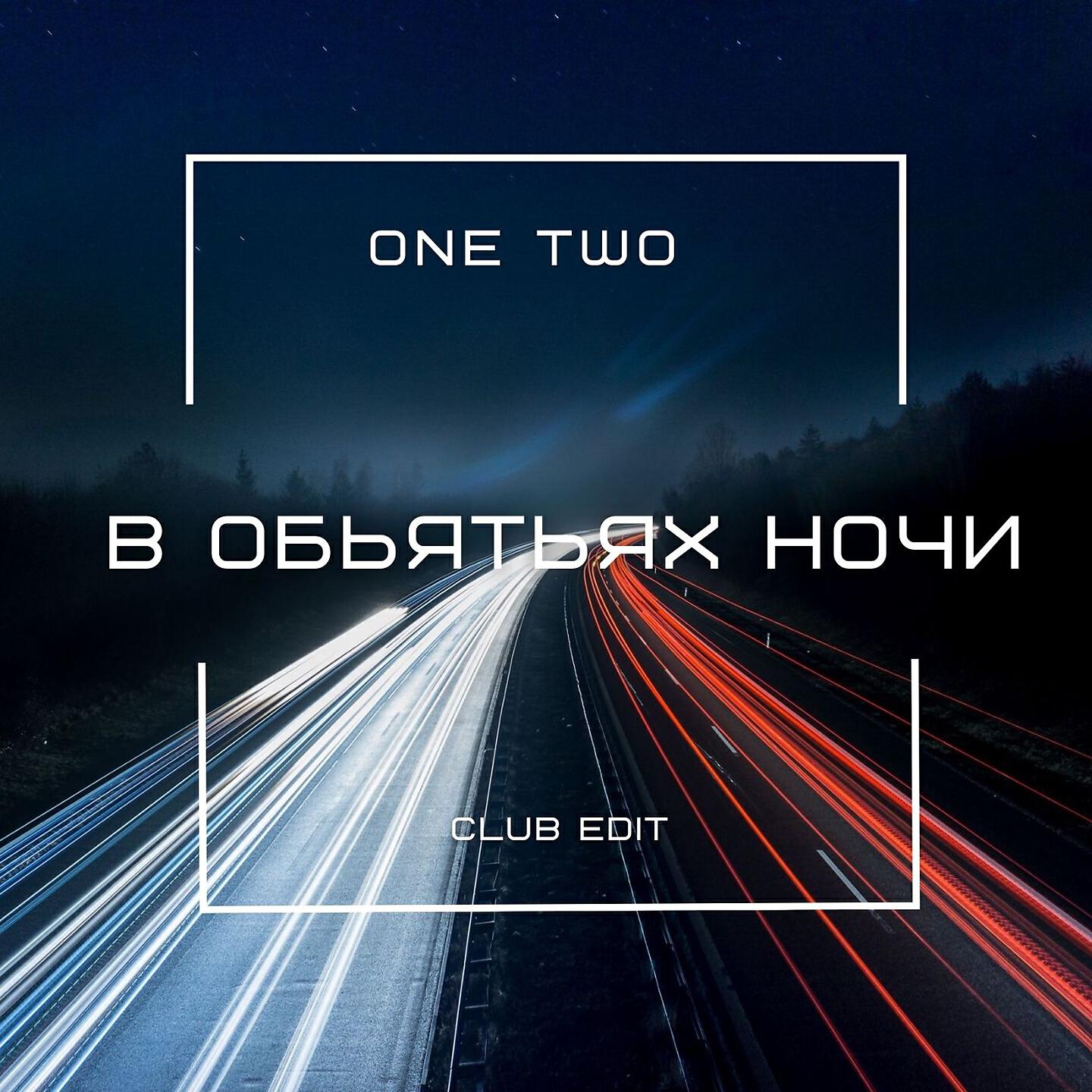 ONE TWO

В ОБЬЯТЬЯХ НОЧИ

CLUB EDIT